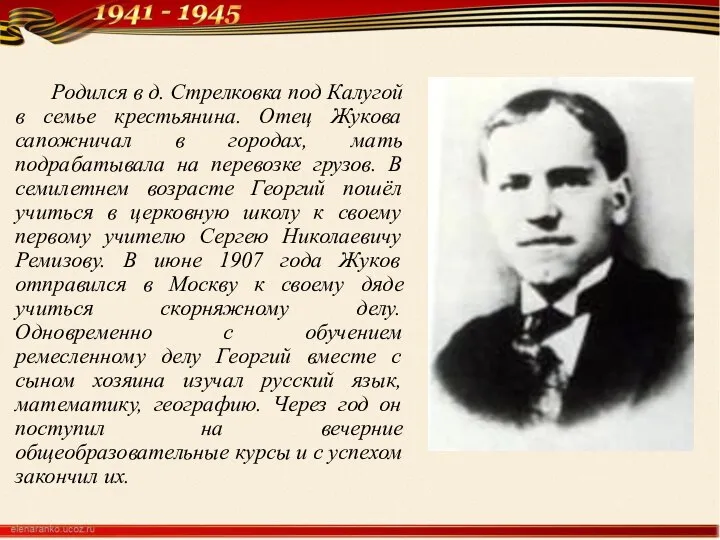 1941 - 1945

Родился в д. Стрелковка под Калугой в семье крестьянина. Отец Жукова сапожничал в городах, мать подрабатывала на перевозке грузов. В семилетнем возрасте Георгий пошёл учиться в церковную школу к своему первому учителю Сергею Николаевичу Ремизову. В июне 1907 года Жуков отправился в Москву к своему дяде учиться скорняжному делу. Одновременно с обучением ремесленному делу Георгий вместе с сыном хозяина изучал русский язык, математику, географию. Через год он поступил на вечерние общеобразовательные курсы и с успехом закончил их.

elenaranko.ucoz.ru